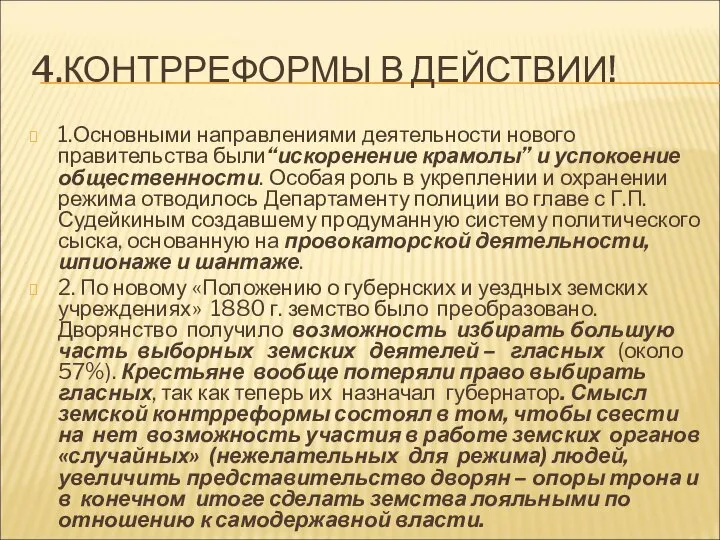 4.КОНТРРЕФОРМЫ В ДЕЙСТВИИ!

1.Основными направлениями деятельности нового правительства были“искоренение крамолы” и успокоение общественности. Особая роль в укреплении и охранении режима отводилось Департаменту полиции во главе с Г.П. Судейкиным создавшему продуманную систему политического сыска, основанную на провокаторской деятельности, шпионаже и шантаже.

2. По новому «Положению о губернских и уездных земских учреждениях» 1880 г. земство было преобразовано. Дворянство получило возможность избирать большую часть выборных земских деятелей – гласных (около 57%). Крестьяне вообще потеряли право выбирать гласных, так как теперь их назначал губернатор. Смысл земской контрреформы состоял в том, чтобы свести на нет возможность участия в работе земских органов «случайных» (нежелательных для режима) людей, увеличить представительство дворян – опоры трона и в конечном итоге сделать земства лояльными по отношению к самодержавной власти.